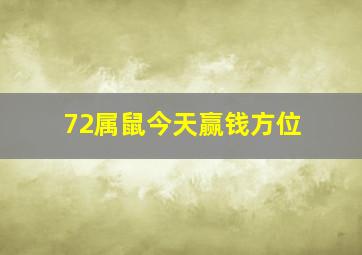 72属鼠今天赢钱方位